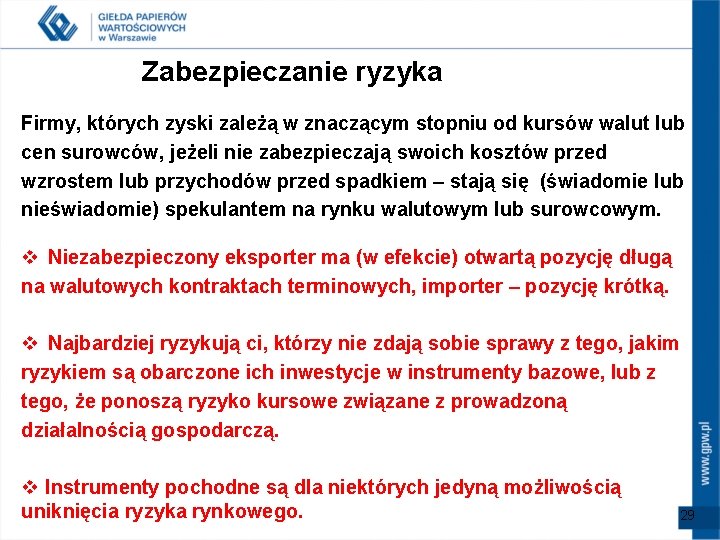 GIEŁDA PAPIERÓW WARTOŚCIOWYCH w Warszawie

Zabezpieczanie ryzyka

Firmy, których zyski zależą w znaczącym stopniu od kursów walut lub cen surowców, jeżeli nie zabezpieczają swoich kosztów przed wzrostem lub przychodów przed spadkiem – stają się (świadomie lub nieświadomie) spekulantem na rynku walutowym lub surowcowym.

❖ Niezabezpieczony eksporter ma (w efekcie) otwartą pozycję długą na walutowych kontraktach terminowych, importer – pozycję krótką.

❖ Najbardziej ryzykują ci, którzy nie zdają sobie sprawy z tego, jakim ryzykiem są obarczone ich inwestycje w instrumenty bazowe, lub z tego, że ponoszą ryzyko kursowe związane z prowadzoną działalnością gospodarczą.

❖ Instrumenty pochodne są dla niektórych jedyną możliwością uniknięcia ryzyka rynkowego.

www.gpw.pl

29